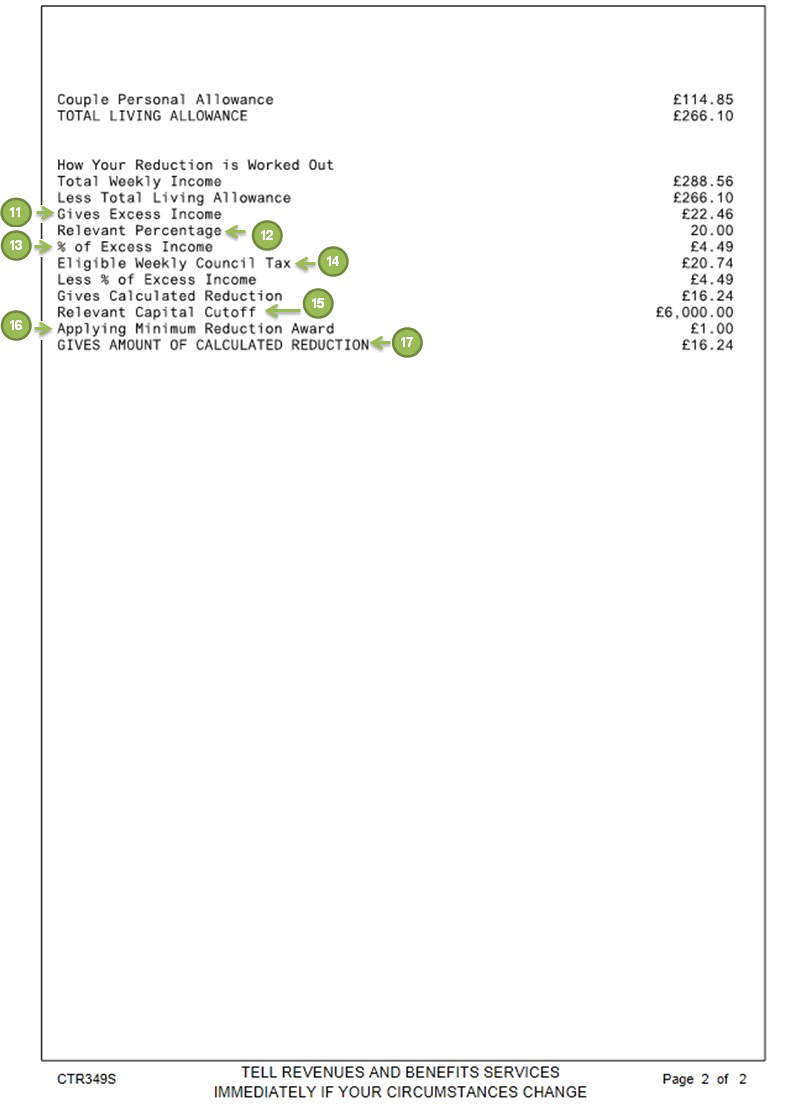 Couple Personal Allowance £114.85
TOTAL LIVING ALLOWANCE £266.10

How Your Reduction is Worked Out
Total Weekly Income £288.56
Less Total Living Allowance £266.10
11 Gives Excess Income £22.46
Relevant Percentage 12 20.00
13 % of Excess Income £4.49
Eligible Weekly Council Tax 14 £20.74
Less % of Excess Income £4.49
Gives Calculated Reduction £16.24
Relevant Capital Cutoff 15 £6,000.00
16 Applying Minimum Reduction Award £1.00
GIVES AMOUNT OF CALCULATED REDUCTION 17 £16.24

CTR349S
TELL REVENUES AND BENEFITS SERVICES
IMMEDIATELY IF YOUR CIRCUMSTANCES CHANGE
Page 2 of 2